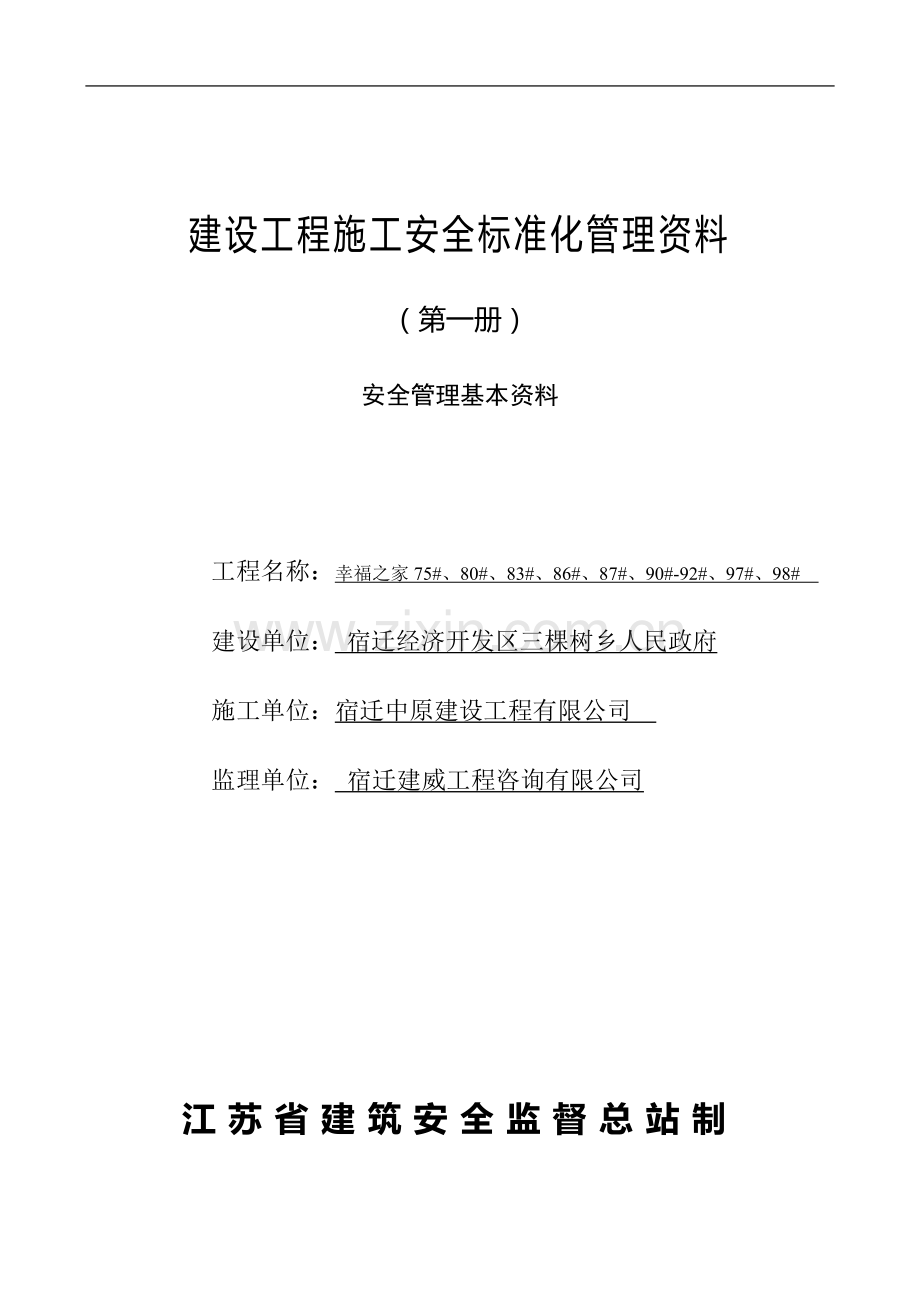 建设工程施工安全标准化管理资料

（第一册）

安全管理基本资料

工程名称：幸福之家 75#、80#、83#、86#、87#、90#-92#、97#、98#

www.zixin.com.cn

建设单位：宿迁经济开发区三棵树乡人民政府

施工单位：宿迁中原建设工程有限公司

监理单位：宿迁建威工程咨询有限公司

江苏省建筑安全监督总站制